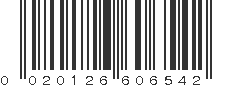 0 020126 606542